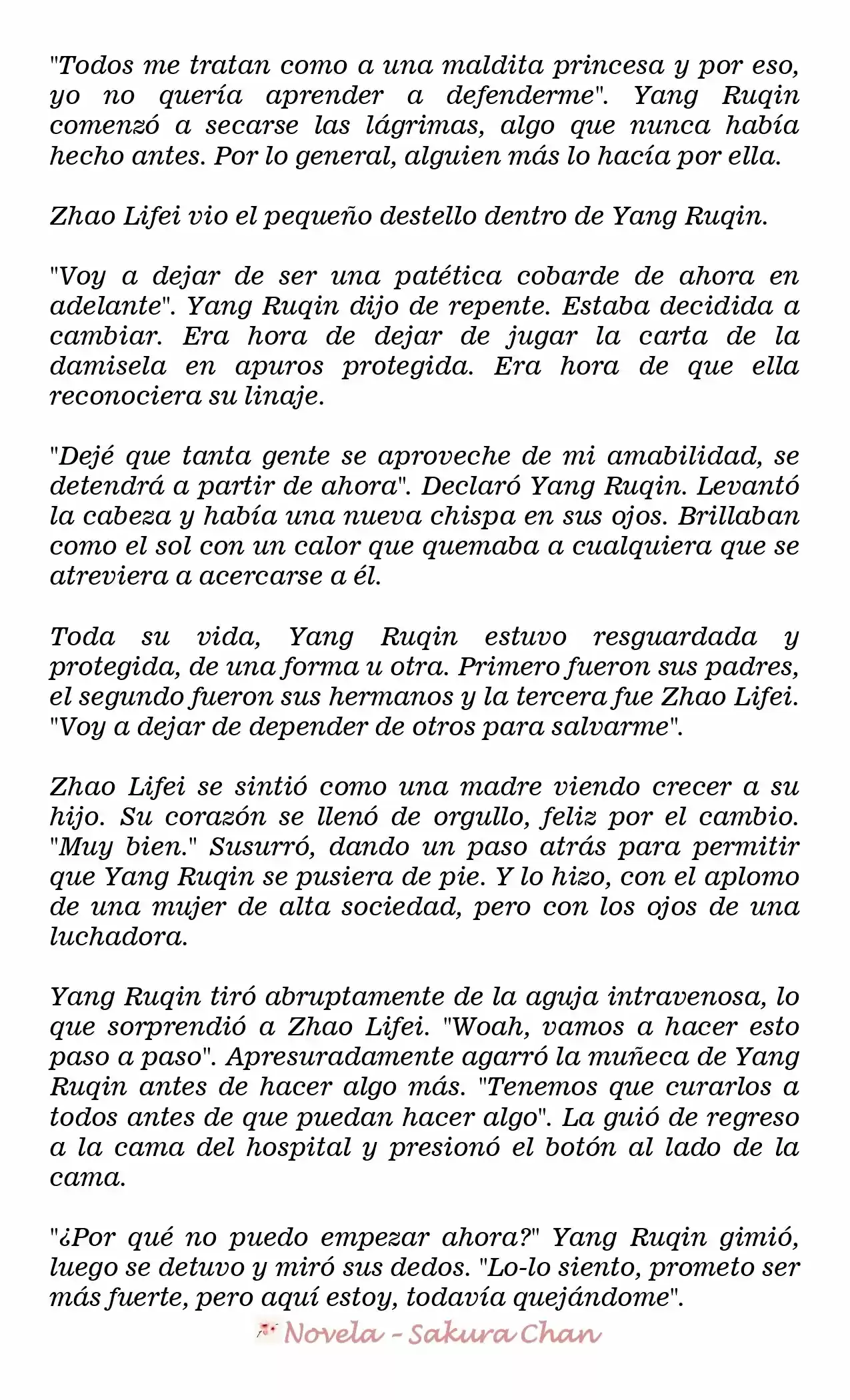 "Todos me tratan como a una maldita princesa y por eso, yo no quería aprender a defenderme". Yang Ruqin comenzó a secarse las lágrimas, algo que nunca había hecho antes. Por lo general, alguien más lo hacía por ella.

Zhao Lifei vio el pequeño destello dentro de Yang Ruqin.

"Voy a dejar de ser una patética cobarde de ahora en adelante". Yang Ruqin dijo de repente. Estaba decidida a cambiar. Era hora de dejar de jugar la carta de la damisela en apuros protegida. Era hora de que ella reconociera su linaje.

"Dejé que tanta gente se aproveche de mi amabilidad, se detendrá a partir de ahora". Declaró Yang Ruqin. Levantó la cabeza y había una nueva chispa en sus ojos. Brillaban como el sol con un calor que quemaba a cualquiera que se atreviera a acercarse a él.

Toda su vida, Yang Ruqin estuvo resguardada y protegida, de una forma u otra. Primero fueron sus padres, el segundo fueron sus hermanos y la tercera fue Zhao Lifei. "Voy a dejar de depender de otros para salvarme".

Zhao Lifei se sintió como una madre viendo crecer a su hijo. Su corazón se llenó de orgullo, feliz por el cambio. "Muy bien." Susurró, dando un paso atrás para permitir que Yang Ruqin se pusiera de pie. Y lo hizo, con el aplomo de una mujer de alta sociedad, pero con los ojos de una luchadora.

Yang Ruqin tiró abruptamente de la aguja intravenosa, lo que sorprendió a Zhao Lifei. "Woah, vamos a hacer esto paso a paso". Apresuradamente agarró la muñeca de Yang Ruqin antes de hacer algo más. "Tenemos que curarlos a todos antes de que puedan hacer algo". La guió de regreso a la cama del hospital y presionó el botón al lado de la cama.

"¿Por qué no puedo empezar ahora?" Yang Ruqin gimió, luego se detuvo y miró sus dedos. "Lo-lo siento, prometo ser más fuerte, pero aquí estoy, todavía quejándome".

Novela - Sakura Chan